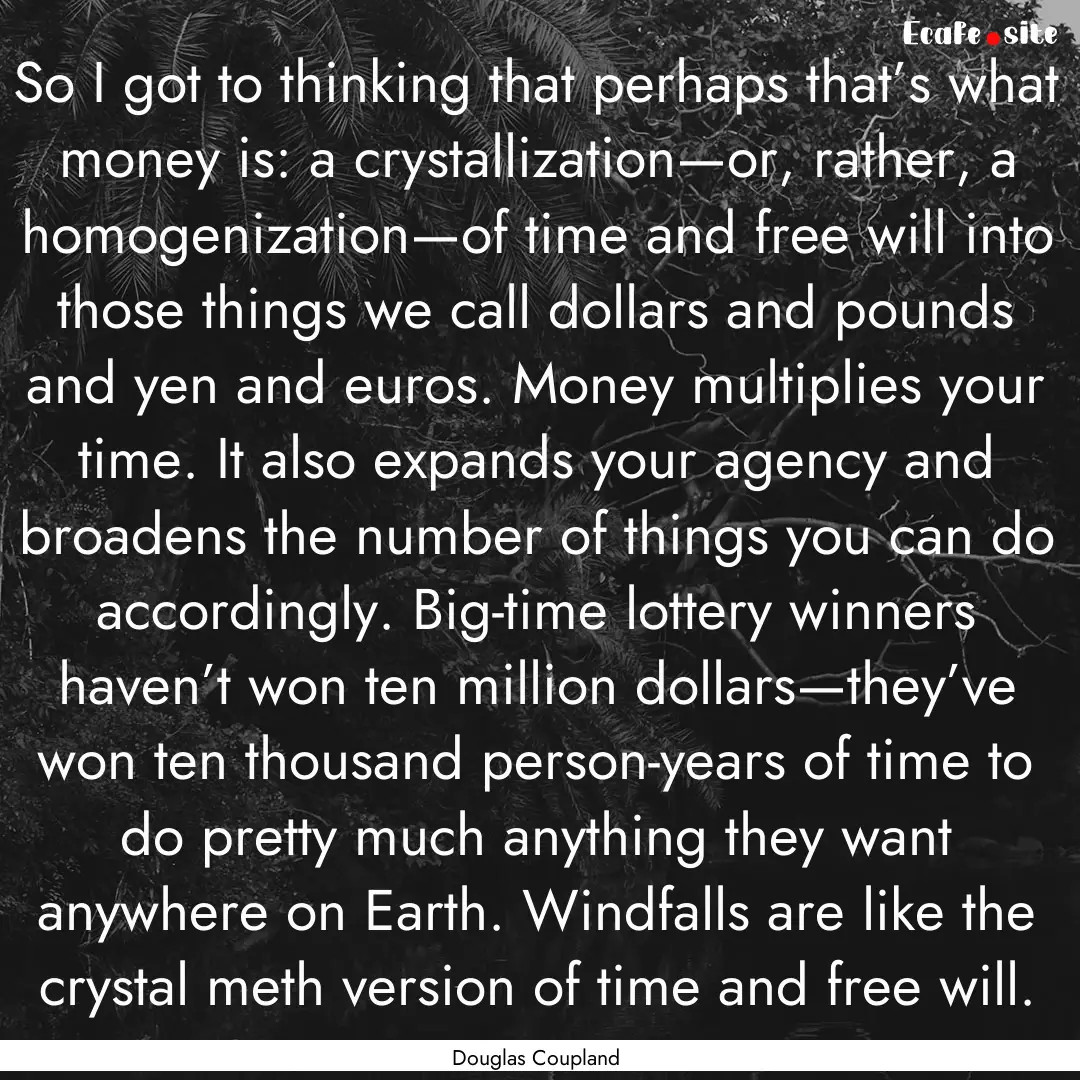 Ecafe.site

So I got to thinking that perhaps that's what money is: a crystallization—or, rather, a homogenization—of time and free will into those things we call dollars and pounds and yen and euros. Money multiplies your time. It also expands your agency and broadens the number of things you can do accordingly. Big-time lottery winners haven't won ten million dollars—they've won ten thousand person-years of time to do pretty much anything they want anywhere on Earth. Windfalls are like the crystal meth version of time and free will.

Douglas Coupland